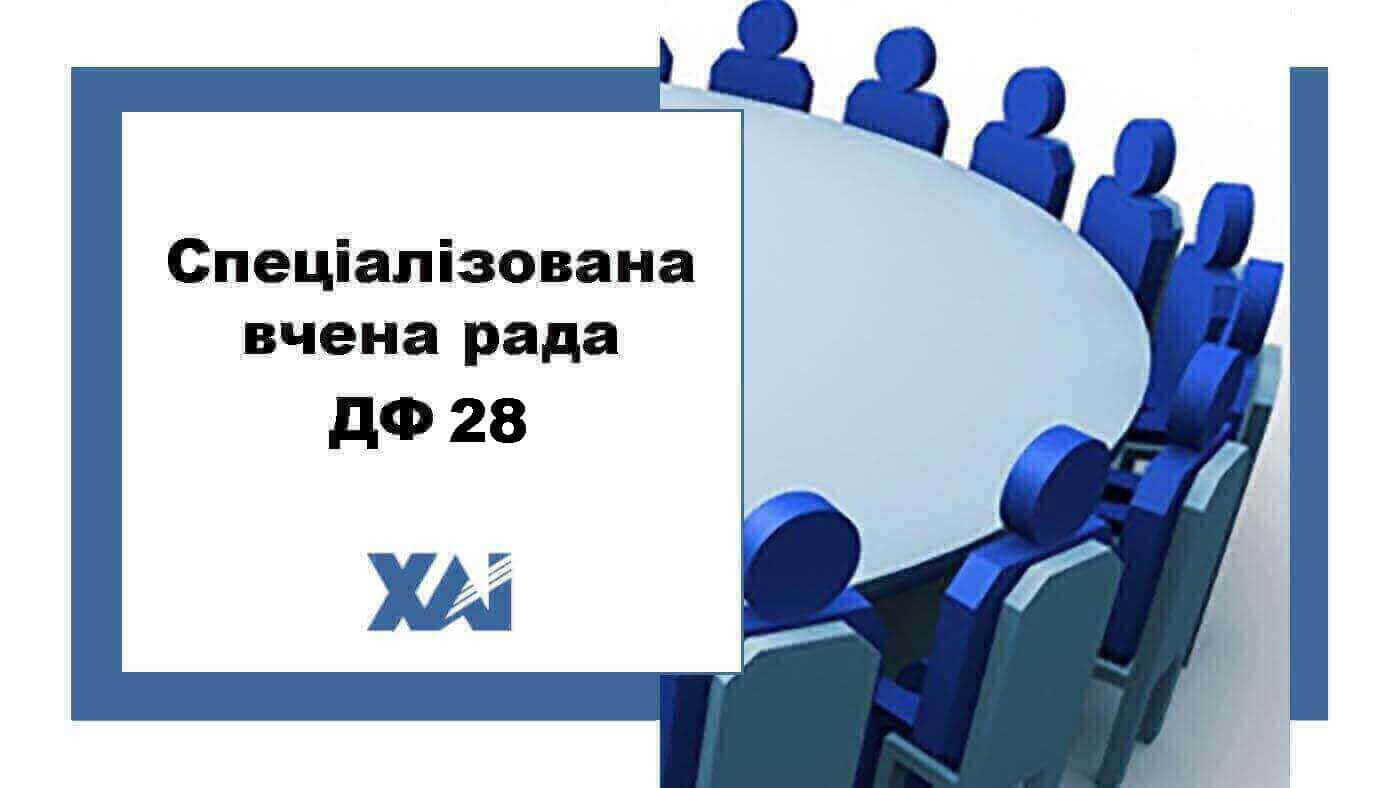 Спеціалізована вчена рада ДФ 28

ХАІ